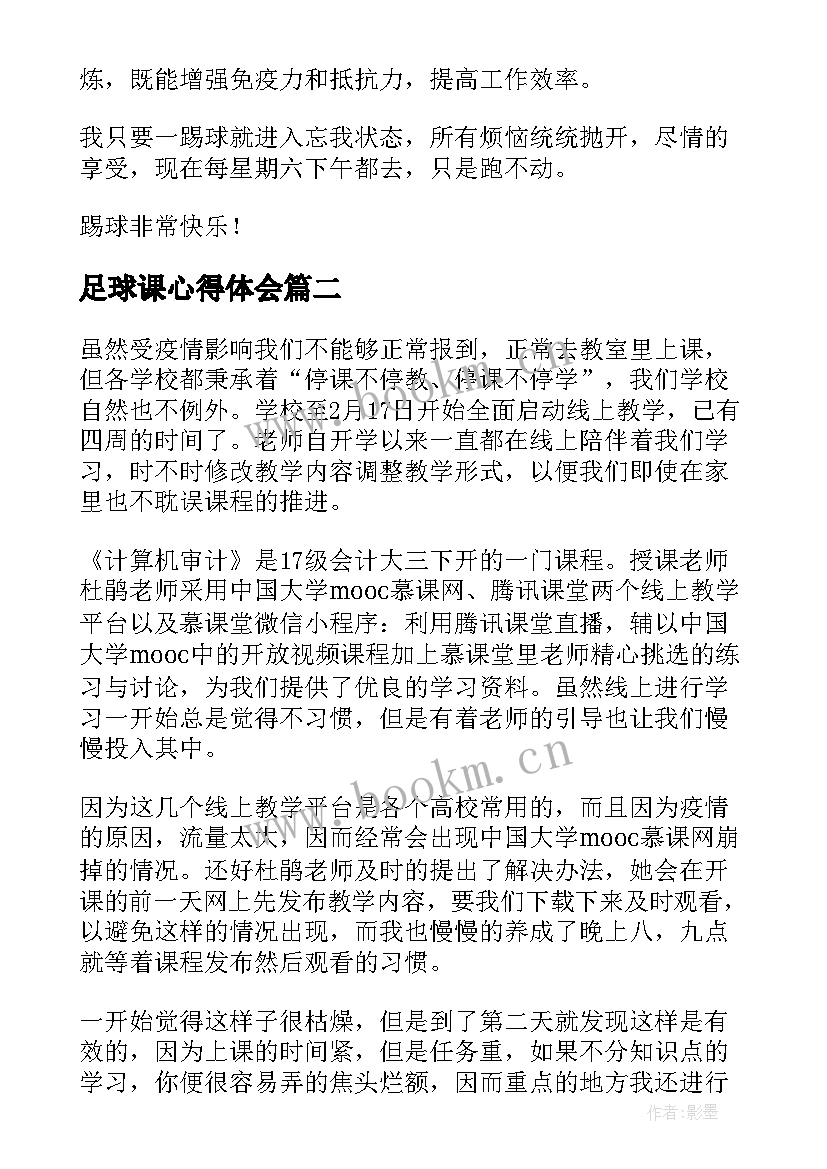 炼，既能增强免疫力和抵抗力，提高工作效率。

我只要一踢球就进入忘我状态，所有烦恼统统抛开，尽情的享受，现在每星期六下午都去，只是跑不动。

踢球非常快乐！

足球课心得体会篇二

虽然受疫情影响我们不能够正常报到，正常去教室里上课，但各学校都秉承着“停课不停教、停课不停学”，我们学校自然也不例外。学校至2月17日开始全面启动线上教学，已有四周的时间了。老师自开学以来一直都在线上陪伴着我们学习，时不时修改教学内容调整教学形式，以便我们即使在家里也不耽误课程的推进。

《计算机审计》是17级会计大三下开的一门课程。授课老师杜鹃老师采用中国大学mooc慕课网、腾讯课堂两个线上教学平台以及慕课堂微信小程序：利用腾讯课堂直播，辅以中国大学mooc中的开放视频课程加上慕课堂里老师精心挑选的练习与讨论，为我们提供了优良的学习资料。虽然线上进行学习一开始总是觉得不习惯，但是有着老师的引导也让我们慢慢投入其中。

www.bookm.cn

因为这几个线上教学平台是各个高校常用的，而且因为疫情的原因，流量太大，因而经常会出现中国大学mooc慕课网崩掉的情况。还好杜鹃老师及时的提出了解决办法，她会在开课的前一天网上先发布教学内容，要我们下载下来及时观看，以避免这样的情况出现，而我也慢慢的养成了晚上八，九点就等着课程发布然后观看的习惯。

一开始觉得这样子很枯燥，但是到了第二天就发现这样是有效的，因为上课的时间紧，但是任务重，如果不分知识点的学习，你便很容易弄的焦头烂额，因而重点的地方我还进行

作者：影墨